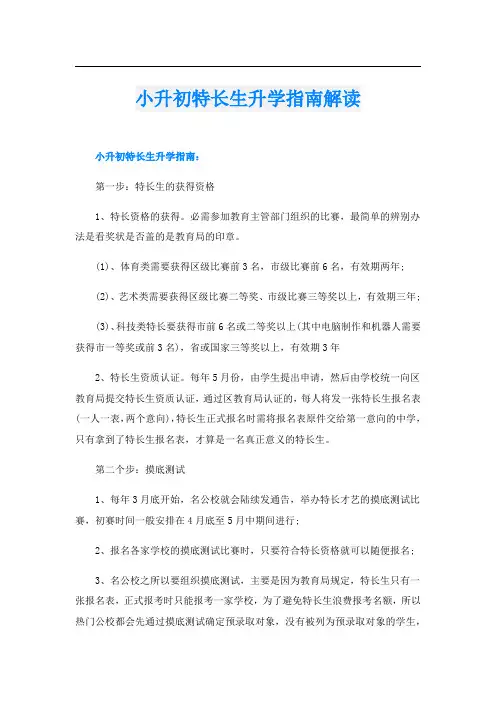 小升初特长生升学指南解读

小升初特长生升学指南：

第一步：特长生的获得资格

1、特长资格的获得。必需参加教育主管部门组织的比赛，最简单的辨别办法是看奖状是否盖的是教育局的印章。

(1)、体育类需要获得区级比赛前3名，市级比赛前6名，有效期两年；

(2)、艺术类需要获得区级比赛二等奖、市级比赛三等奖以上，有效期三年；

(3)、科技类特长要获得市前6名或二等奖以上(其中电脑制作和机器人需要获得市一等奖或前3名)，省或国家三等奖以上，有效期3年

2、特长生资质认证。每年5月份，由学生提出申请，然后由学校统一向区教育局提交特长生资质认证，通过区教育局认证的，每人将发一张特长生报名表(一人一表，两个意向)，特长生正式报名时需将报名表原件交给第一意向的中学，只有拿到了特长生报名表，才算是一名真正意义的特长生。

第二个步：摸底测试

1、每年3月底开始，名公校就会陆续发通告，举办特长才艺的摸底测试比赛，初赛时间一般安排在4月底至5月中期间进行；

2、报名各家学校的摸底测试比赛时，只要符合特长资格就可以随便报名；

3、名公校之所以要组织摸底测试，主要是因为教育局规定，特长生只有一张报名表，正式报考时只能报考一家学校，为了避免特长生浪费报考名额，所以热门公校都会先通过摸底测试确定预录取对象，没有被列为预录取对象的学生，